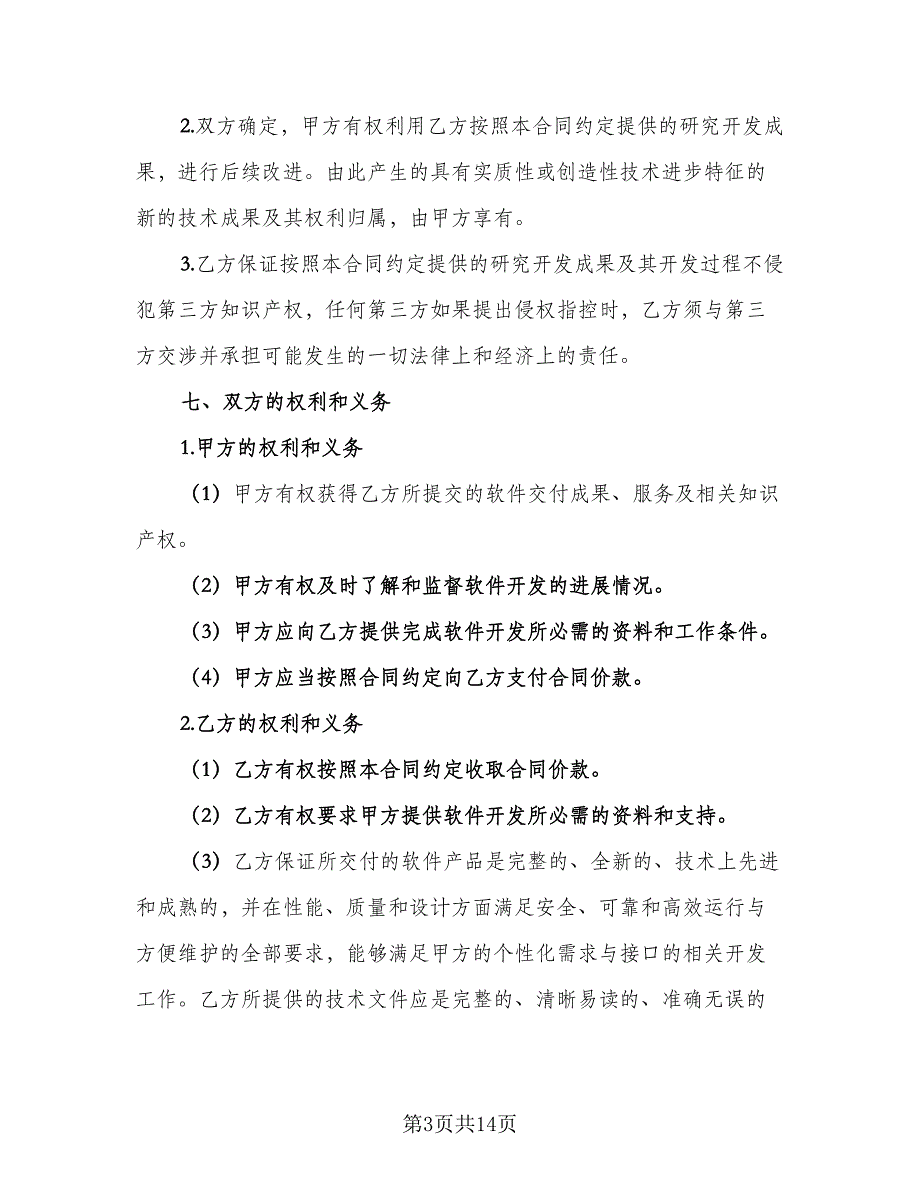 2.双方确定，甲方有权利用乙方按照本合同约定提供的研究开发成果，进行后续改进。由此产生的具有实质性或创造性技术进步特征的新的技术成果及其权利归属，由甲方享有。

3.乙方保证按照本合同约定提供的研究开发成果及其开发过程不侵犯第三方知识产权，任何第三方如果提出侵权指控时，乙方须与第三方交涉并承担可能发生的一切法律上和经济上的责任。

七、双方的权利和义务

1.甲方的权利和义务

（1）甲方有权获得乙方所提交的软件交付成果、服务及相关知识产权。

（2）甲方有权及时了解和监督软件开发的进展情况。

（3）甲方应向乙方提供完成软件开发所必需的资料和工作条件。

（4）甲方应当按照合同约定向乙方支付合同价款。

2.乙方的权利和义务

（1）乙方有权按照本合同约定收取合同价款。

（2）乙方有权要求甲方提供软件开发所必需的资料和支持。

（3）乙方保证所交付的软件产品是完整的、全新的、技术上先进和成熟的，并在性能、质量和设计方面满足安全、可靠和高效运行与方便维护的全部要求，能够满足甲方的个性化需求与接口的相关开发工作。乙方所提供的技术文件应是完整的、清晰易读的、准确无误的

第3页共14页